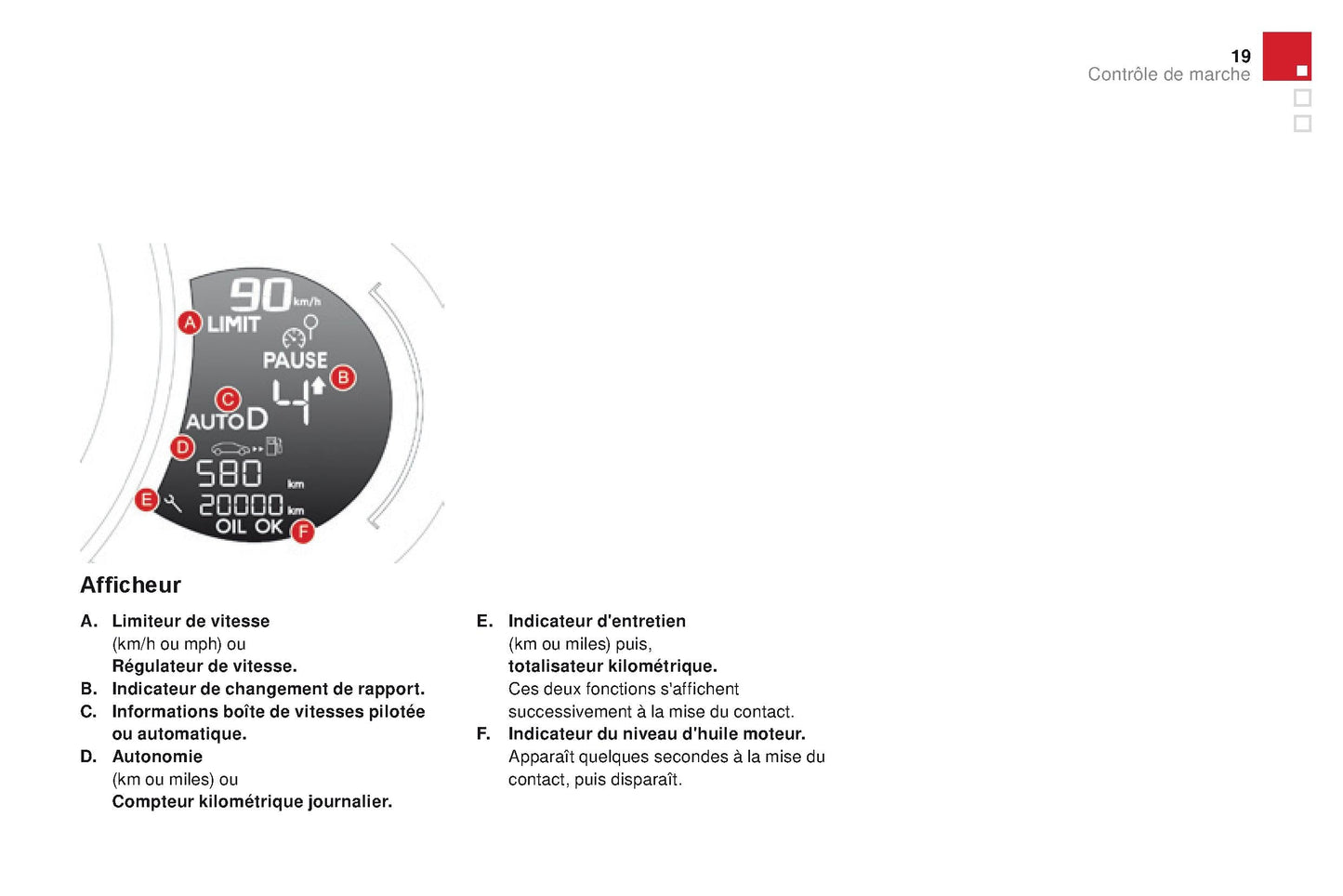 19
Contrôle de marche

90 km/h
A LIMIT
PAUSE
B
C
AUTO D
4
D
580 km
E
20000 km
OIL OK
F

Afficheur

A. Limiteur de vitesse (km/h ou mph) ou Régulateur de vitesse.
B. Indicateur de changement de rapport.
C. Informations boîte de vitesses pilotée ou automatique.
D. Autonomie (km ou miles) ou Compteur kilométrique journalier.

E. Indicateur d'entretien (km ou miles) puis, totalisateur kilométrique. Ces deux fonctions s'affichent successivement à la mise du contact.
F. Indicateur du niveau d'huile moteur. Apparaît quelques secondes à la mise du contact, puis disparaît.